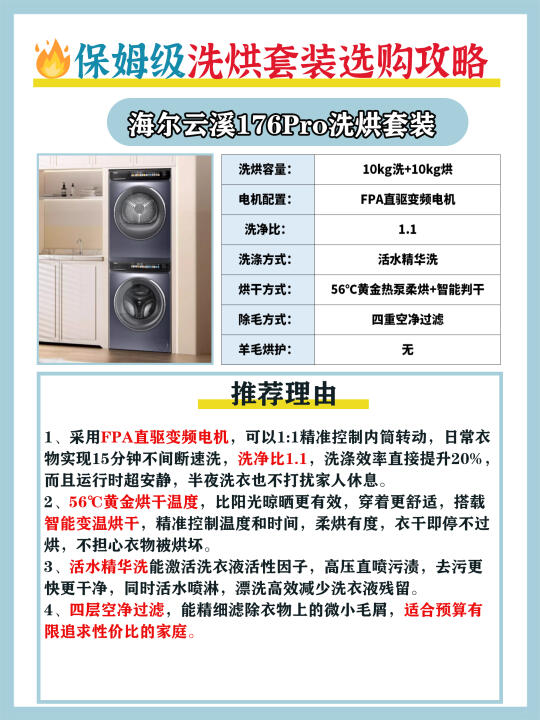 保姆级洗烘套装选购攻略

海尔云溪176Pro洗烘套装

| 洗烘容量: | 10kg洗+10kg烘 |
|---|---|
| 电机配置: | FPA直驱变频电机 |
| 洗净比: | 1.1 |
| 洗涤方式: | 活水精华洗 |
| 烘干方式: | 56℃黄金热泵柔烘+智能判干 |
| 除毛方式: | 四重空净过滤 |
| 羊毛烘护: | 无 |

推荐理由

1、采用FPA直驱变频电机，可以1:1精准控制内筒转动，日常衣物实现15分钟不间断速洗，洗净比1.1，洗涤效率直接提升20%，而且运行时超安静，半夜洗衣也不打扰家人休息。
2、56℃黄金烘干温度，比阳光晾晒更有效，穿着更舒适，搭载智能变温烘干，精准控制温度和时间，柔烘有度，衣干即停不过烘，不担心衣物被烘坏。
3、活水精华洗能激活洗衣液活性因子，高压直喷污渍，去污更快更干净，同时活水喷淋，漂洗高效减少洗衣液残留。
4、四层空净过滤，能精细滤除衣物上的微小毛屑，适合预算有限追求性价比的家庭。